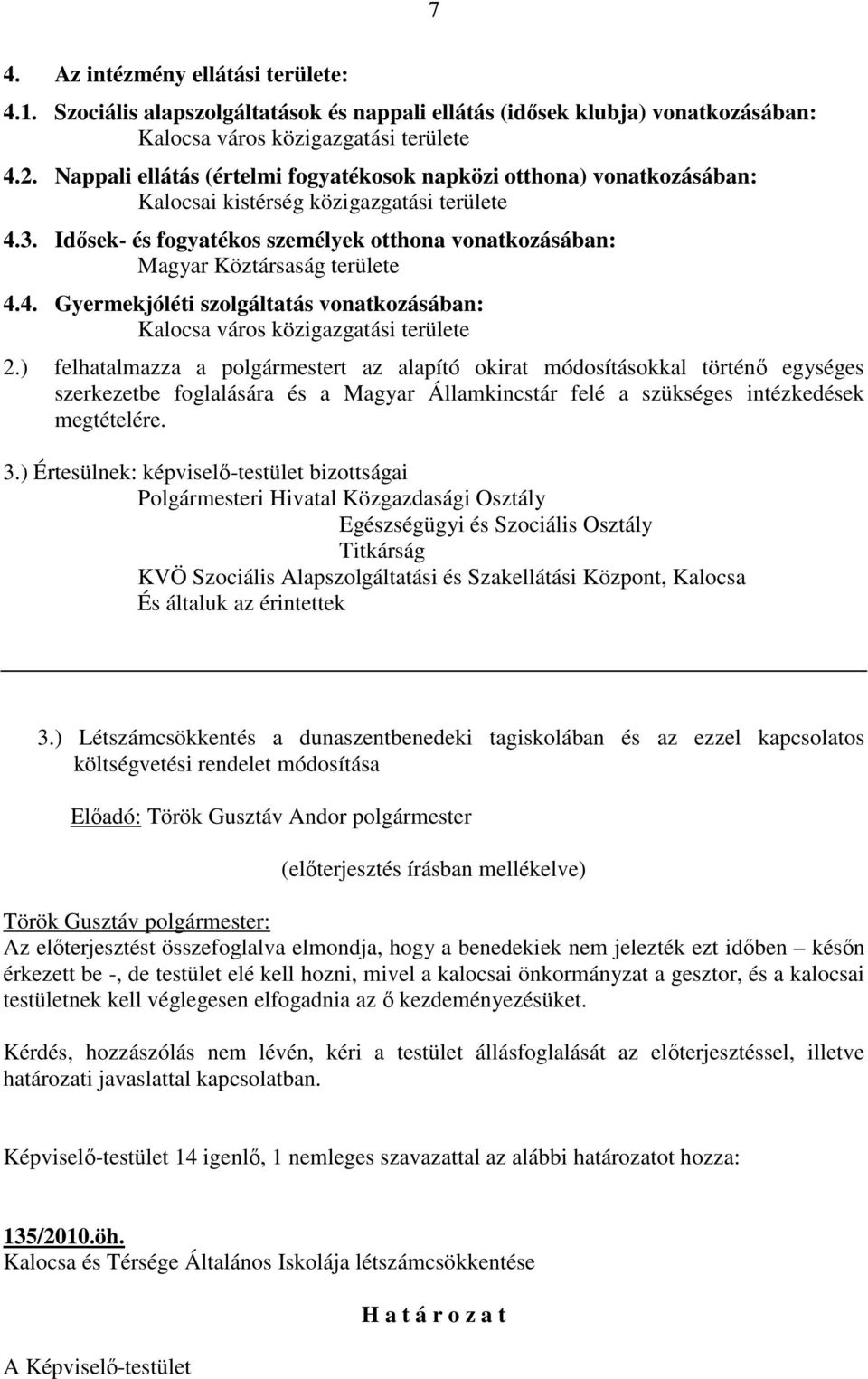 7

4. Az intézmény ellátási területe:

4.1. Szociális alapszolgáltatások és nappali ellátás (idősek klubja) vonatkozásában:
Kalocsa város közigazgatási területe

4.2. Nappali ellátás (értelmi fogyatékosok napközi otthona) vonatkozásában:
Kalocsai kistérség közigazgatási területe

4.3. Idősek- és fogyatékos személyek otthona vonatkozásában:
Magyar Köztársaság területe

4.4. Gyermekjóléti szolgáltatás vonatkozásában:
Kalocsa város közigazgatási területe

2.) felhatalmazza a polgármestert az alapító okirat módosításokkal történő egységes szerkezetbe foglalására és a Magyar Államkincstár felé a szükséges intézkedések megtételére.

3.) Értesülnek: képviselő-testület bizottságai
Polgármesteri Hivatal Közgazdasági Osztály
Egészségügyi és Szociális Osztály
Titkárság
KVÖ Szociális Alapszolgáltatási és Szakellátási Központ, Kalocsa
És általuk az érintettek

3.) Létszámcsökkentés a dunaszentbenedeki tagiskolában és az ezzel kapcsolatos költségvetési rendelet módosítása

Előadó: Török Gusztáv Andor polgármester

(előterjesztés írásban mellékelve)

Török Gusztáv polgármester:
Az előterjesztést összefoglalva elmondja, hogy a benedekiek nem jelezték ezt időben – későn érkezett be -, de testület elé kell hozni, mivel a kalocsai önkormányzat a gesztor, és a kalocsai testületnek kell véglegesen elfogadnia az ő kezdeményezésüket.

Kérdés, hozzászólás nem lévén, kéri a testület állásfoglalását az előterjesztéssel, illetve határozati javaslattal kapcsolatban.

Képviselő-testület 14 igenlő, 1 nemleges szavazattal az alábbi határozatot hozza:

135/2010.öh.
Kalocsa és Térsége Általános Iskolája létszámcsökkentése

H a t á r o z a t

A Képviselő-testület